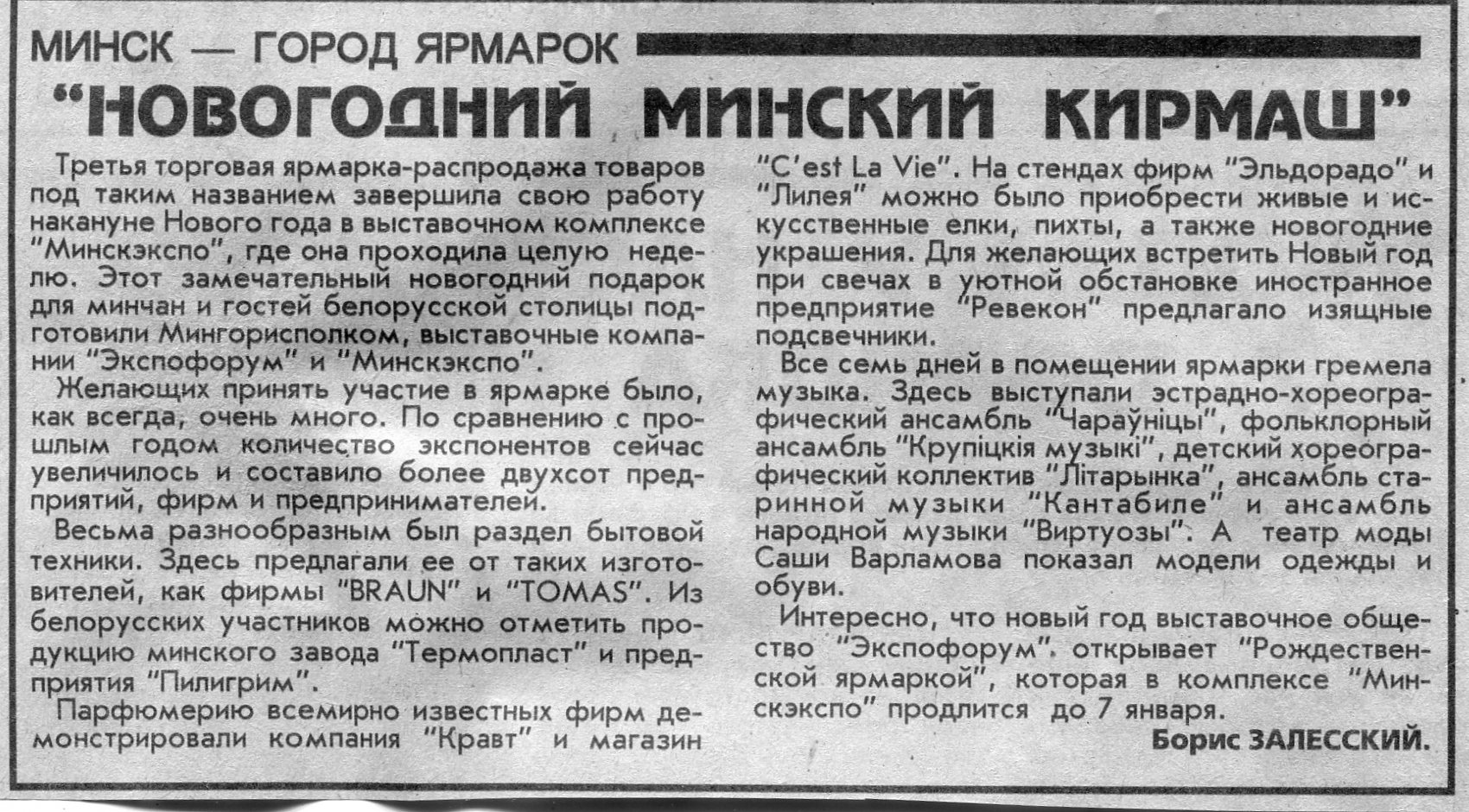 МИНСК — ГОРОД ЯРМАРОК

"НОВОГОДНИЙ МИНСКИЙ КИРМАШ"

Третья торговая ярмарка-распродажа товаров под таким названием завершила свою работу накануне Нового года в выставочном комплексе "Минскэкспо", где она проходила целую неделю. Этот замечательный новогодний подарок для минчан и гостей белорусской столицы подготовили Мингорисполком, выставочные компании "Экспофорум" и "Минскэкспо".

Желающих принять участие в ярмарке было, как всегда, очень много. По сравнению с прошлым годом количество экспонентов сейчас увеличилось и составило более двухсот предприятий, фирм и предпринимателей.

Весьма разнообразным был раздел бытовой техники. Здесь предлагали ее от таких изготовителей, как фирмы "BRAUN" и "TOMAS". Из белорусских участников можно отметить продукцию минского завода "Термопласт" и предприятия "Пилигрим".

Парфюмерию всемирно известных фирм демонстрировали компания "Кравт" и магазин "C'est La Vie". На стендах фирм "Эльдорадо" и "Лилея" можно было приобрести живые и искусственные елки, пихты, а также новогодние украшения. Для желающих встретить Новый год при свечах в уютной обстановке иностранное предприятие "Ревекон" предлагало изящные подсвечники.

Все семь дней в помещении ярмарки гремела музыка. Здесь выступали эстрадно-хореографический ансамбль "Чараўніцы", фольклорный ансамбль "Крупіцкія музыкі", детский хореографический коллектив "Літарынка", ансамбль старинной музыки "Кантабиле" и ансамбль народной музыки "Виртуозы". А театр моды Саши Варламова показал модели одежды и обуви.

Интересно, что новый год выставочное общество "Экспофорум" открывает "Рождественской ярмаркой", которая в комплексе "Минскэкспо" продлится до 7 января.

Борис ЗАЛЕССКИЙ.